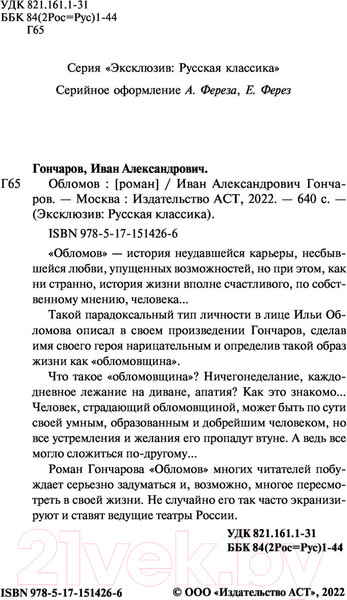 УДК 821.161.1-31
ББК 84(2Рос=Рус)1-44
Г65

Серия «Эксклюзив: Русская классика»

Серийное оформление А. Фереза, Е. Ферез

Гончаров, Иван Александрович.

Г65 Обломов : [роман] / Иван Александрович Гончаров. — Москва : Издательство АСТ, 2022. — 640 с. — (Эксклюзив: Русская классика).

ISBN 978-5-17-151426-6

«Обломов» — история неудавшейся карьеры, несбывшейся любви, упущенных возможностей, но при этом, как ни странно, история жизни вполне счастливого, по собственному мнению, человека...

Такой парадоксальный тип личности в лице Ильи Обломова описал в своем произведении Гончаров, сделав имя своего героя нарицательным и определив такой образ жизни как «обломовщина».

Что такое «обломовщина»? Ничегонеделание, каждодневное лежание на диване, апатия? Как это знакомо... Человек, страдающий обломовщиной, может быть по сути своей умным, образованным и добрейшим человеком, но все устремления и желания его пропадут втуне. А ведь все могло сложиться по-другому...

Роман Гончарова «Обломов» многих читателей побуждает серьезно задуматься и, возможно, многое пересмотреть в своей жизни. Не случайно его так часто экранизируют и ставят ведущие театры России.

УДК 821.161.1-31
ББК 84(2Рос=Рус)1-44

21vek.by

ISBN 978-5-17-151426-6 © ООО «Издательство АСТ», 2022